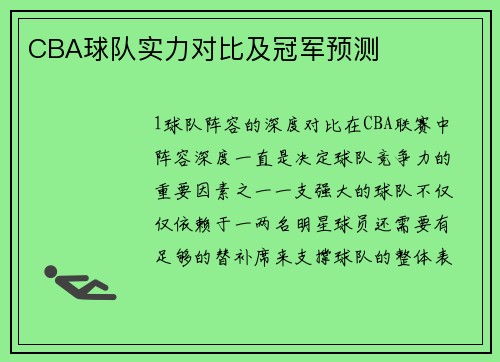 CBA球队实力对比及冠军预测

1球队阵容的深度对比在CBA联赛中阵容深度一直是决定球队竞争力的重要因素之一一支强大的球队不仅仅依赖于一两名明星球员还需要有足够的替补席来支撑球队的整体表